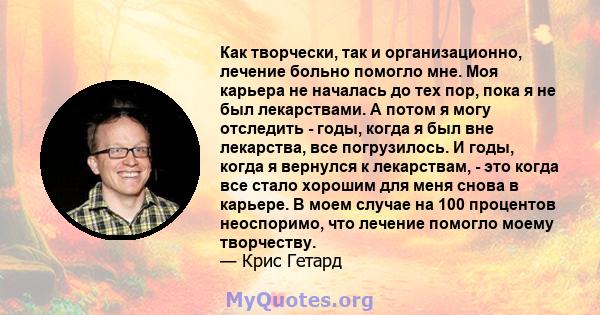 Как творчески, так и организационно, лечение больно помогло мне. Моя карьера не началась до тех пор, пока я не был лекарствами. А потом я могу отследить - годы, когда я был вне лекарства, все погрузилось. И годы, когда я вернулся к лекарствам, - это когда все стало хорошим для меня снова в карьере. В моем случае на 100 процентов неоспоримо, что лечение помогло моему творчеству.
— Крис Гетард

MyQuotes.org